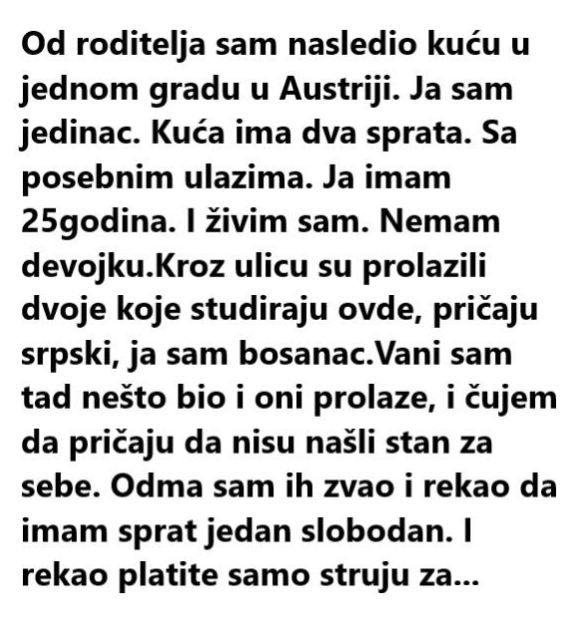 Od roditelja sam nasledio kuću u jednom gradu u Austriji. Ja sam jedinac. Kuća ima dva sprata. Sa posebnim ulazima. Ja imam 25godina. I živim sam. Nemam devojku.Kroz ulicu su prolazili dvoje koje studiraju ovde, pričaju srpski, ja sam bosanac.Vani sam tad nešto bio i oni prolaze, i čujem da pričaju da nisu našli stan za sebe. Odma sam ih zvao i rekao da imam sprat jedan slobodan. I rekao platite samo struju za...